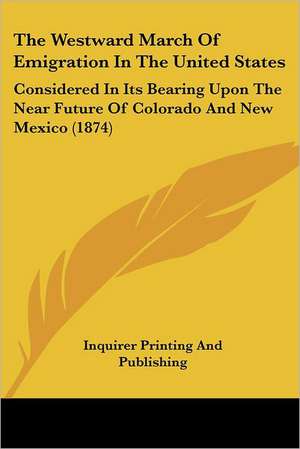 The Westward March Of Emigration In The United States

Considered In Its Bearing Upon The Near Future Of Colorado And New Mexico (1874)

Inquirer Printing And Publishing